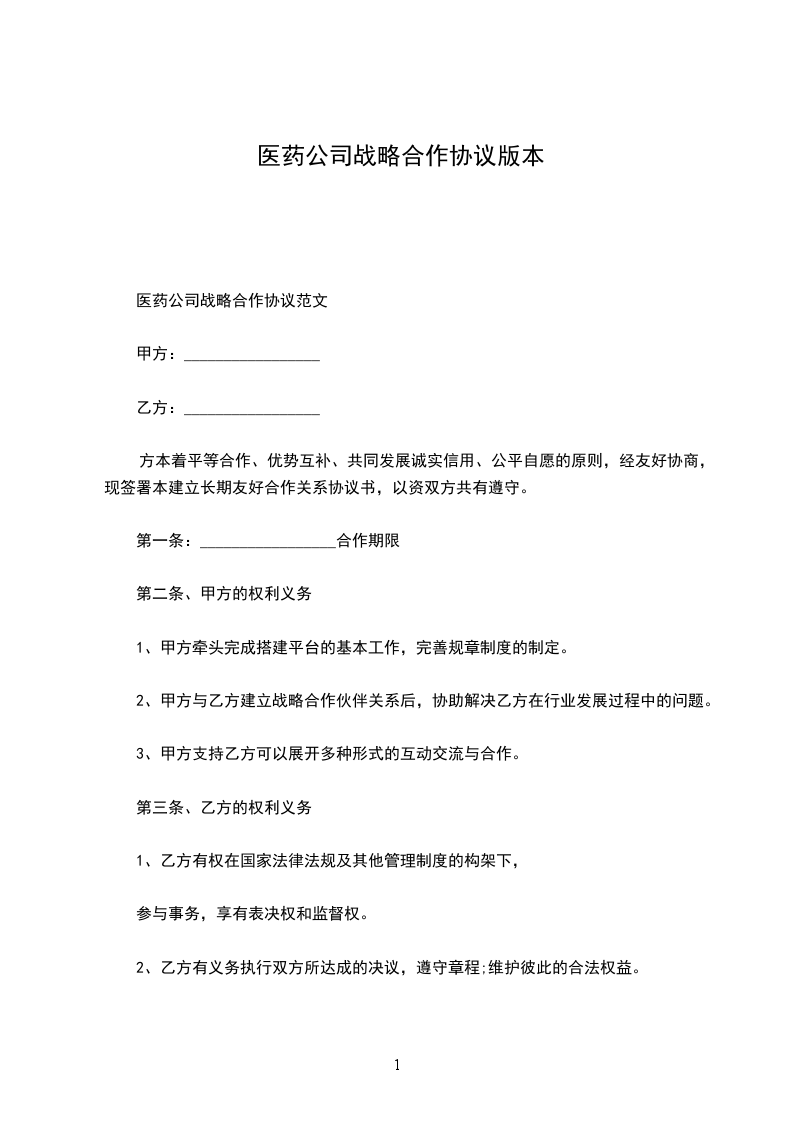 医药公司战略合作协议版本

医药公司战略合作协议范文

甲方：________________

乙方：________________

方本着平等合作、优势互补、共同发展诚实信用、公平自愿的原则，经友好协商，现签署本建立长期友好合作关系协议书，以资双方共有遵守。

第一条：________________合作期限

第二条、甲方的权利义务

1、甲方牵头完成搭建平台的基本工作，完善规章制度的制定。

2、甲方与乙方建立战略合作伙伴关系后，协助解决乙方在行业发展过程中的问题。

3、甲方支持乙方可以展开多种形式的互动交流与合作。

第三条、乙方的权利义务

1、乙方有权在国家法律法规及其他管理制度的构架下，

参与事务，享有表决权和监督权。

2、乙方有义务执行双方所达成的决议，遵守章程;维护彼此的合法权益。

1